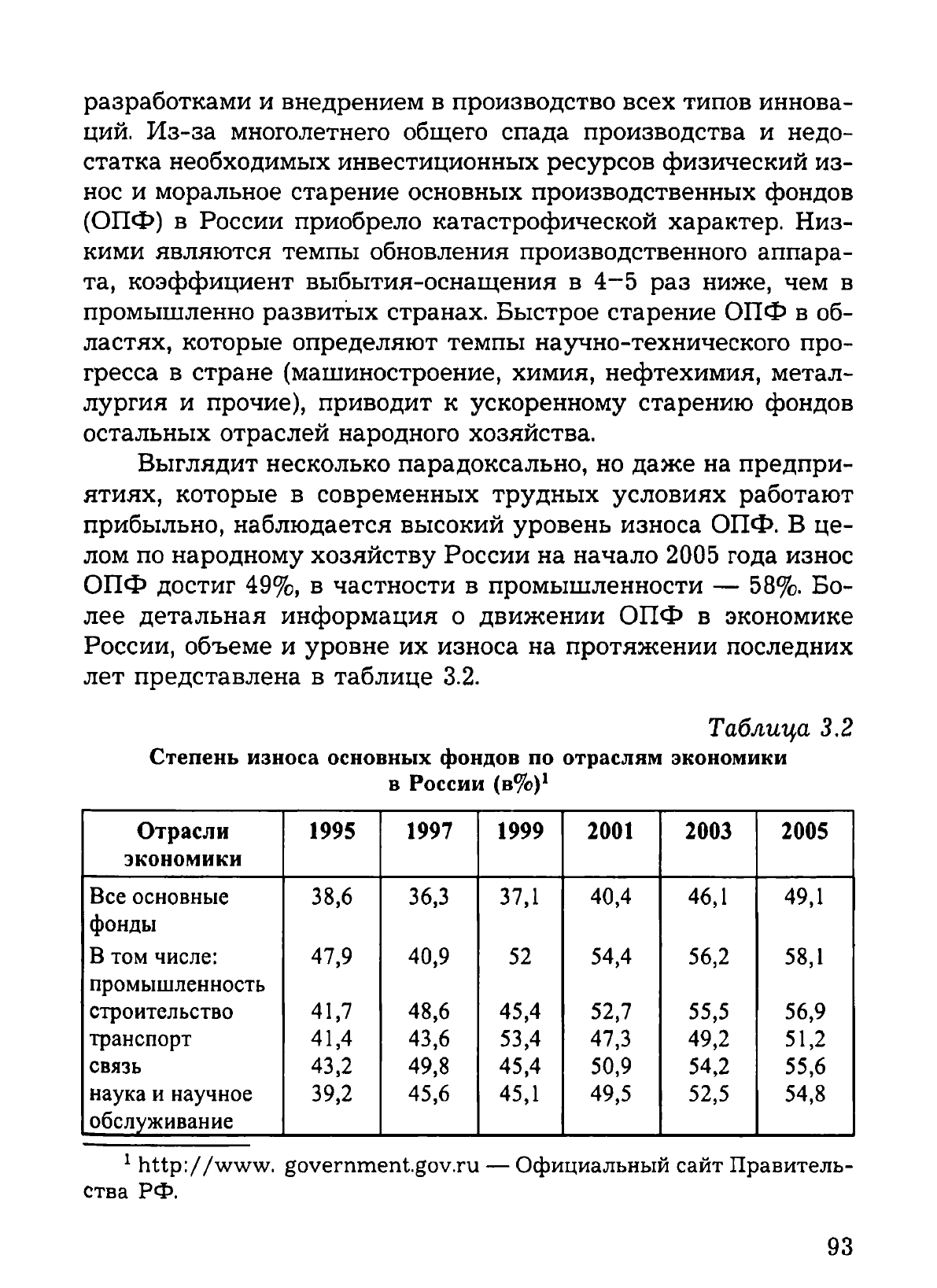 разработками и внедрением в производство всех типов инноваций. Из-за многолетнего общего спада производства и недостатка необходимых инвестиционных ресурсов физический износ и моральное старение основных производственных фондов (ОПФ) в России приобрело катастрофической характер. Низкими являются темпы обновления производственного аппарата, коэффициент выбытия-оснащения в 4–5 раз ниже, чем в промышленно развитых странах. Быстрое старение ОПФ в областях, которые определяют темпы научно-технического прогресса в стране (машиностроение, химия, нефтехимия, металлургия и прочие), приводит к ускоренному старению фондов остальных отраслей народного хозяйства.

Выглядит несколько парадоксально, но даже на предприятиях, которые в современных трудных условиях работают прибыльно, наблюдается высокий уровень износа ОПФ. В целом по народному хозяйству России на начало 2005 года износ ОПФ достиг 49%, в частности в промышленности — 58%. Более детальная информация о движении ОПФ в экономике России, объеме и уровне их износа на протяжении последних лет представлена в таблице 3.2.

Таблица 3.2

Степень износа основных фондов по отраслям экономики в России (в%)$^1$

| Отрасли экономики | 1995 | 1997 | 1999 | 2001 | 2003 | 2005 |
|---|---|---|---|---|---|---|
| Все основные фонды | 38,6 | 36,3 | 37,1 | 40,4 | 46,1 | 49,1 |
| В том числе: промышленность | 47,9 | 40,9 | 52 | 54,4 | 56,2 | 58,1 |
| строительство | 41,7 | 48,6 | 45,4 | 52,7 | 55,5 | 56,9 |
| транспорт | 41,4 | 43,6 | 53,4 | 47,3 | 49,2 | 51,2 |
| связь | 43,2 | 49,8 | 45,4 | 50,9 | 54,2 | 55,6 |
| наука и научное обслуживание | 39,2 | 45,6 | 45,1 | 49,5 | 52,5 | 54,8 |

$^1$ http://www. government.gov.ru — Официальный сайт Правительства РФ.

93